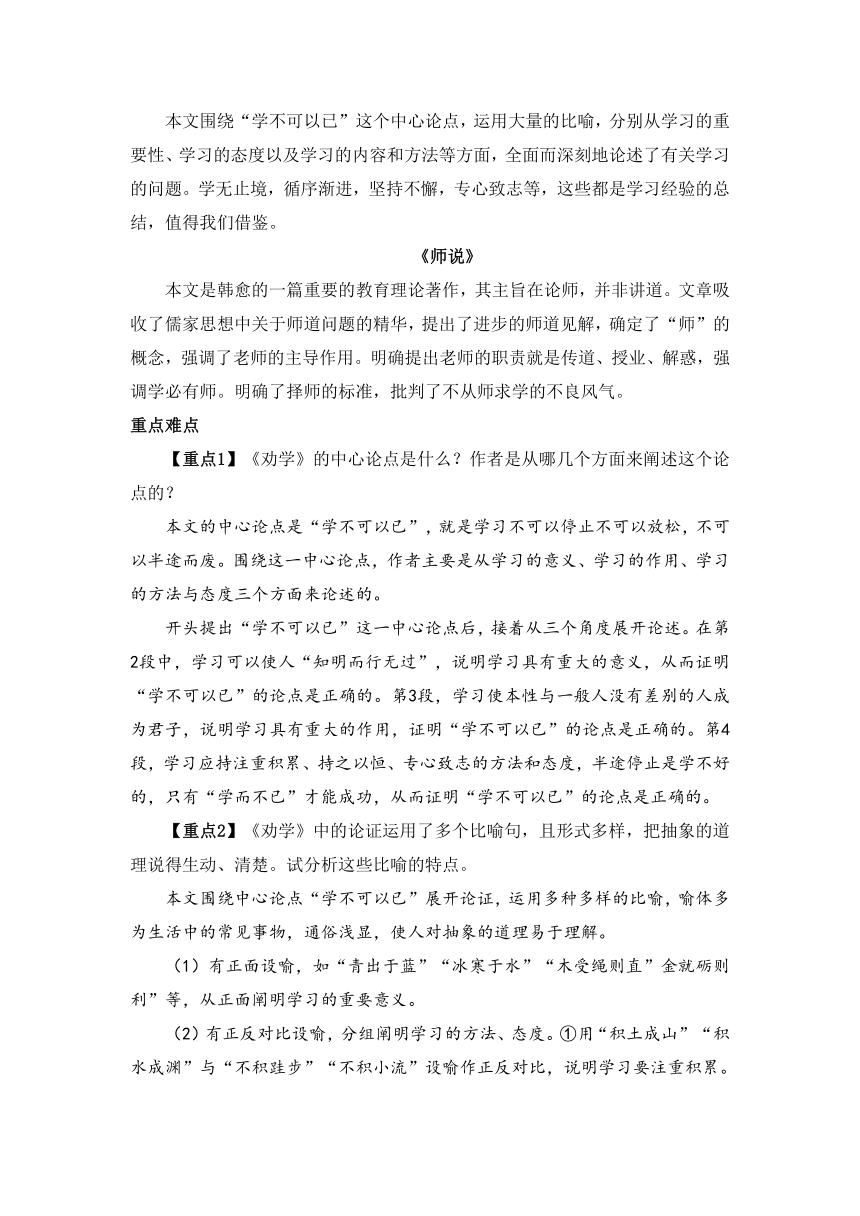 本文围绕“学不可以已”这个中心论点，运用大量的比喻，分别从学习的重要性、学习的态度以及学习的内容和方法等方面，全面而深刻地论述了有关学习的问题。学无止境，循序渐进，坚持不懈，专心致志等，这些都是学习经验的总结，值得我们借鉴。

《师说》

本文是韩愈的一篇重要的教育理论著作，其主旨在论师，并非讲道。文章吸收了儒家思想中关于师道问题的精华，提出了进步的师道见解，确定了“师”的概念，强调了老师的主导作用。明确提出老师的职责就是传道、授业、解惑，强调学必有师。明确了择师的标准，批判了不从师求学的不良风气。

重点难点

【重点1】《劝学》的中心论点是什么？作者是从哪几个方面来阐述这个论点的？

本文的中心论点是“学不可以已”，就是学习不可以停止不可以放松，不可以半途而废。围绕这一中心论点，作者主要是从学习的意义、学习的作用、学习的方法与态度三个方面来论述的。

开头提出“学不可以已”这一中心论点后，接着从三个角度展开论述。在第2段中，学习可以使人“知明而行无过”，说明学习具有重大的意义，从而证明“学不可以已”的论点是正确的。第3段，学习使本性与一般人没有差别的人成为君子，说明学习具有重大的作用，证明“学不可以已”的论点是正确的。第4段，学习应持注重积累、持之以恒、专心致志的方法和态度，半途停止是学不好的，只有“学而不已”才能成功，从而证明“学不可以已”的论点是正确的。

【重点2】《劝学》中的论证运用了多个比喻句，且形式多样，把抽象的道理说得生动、清楚。试分析这些比喻的特点。

本文围绕中心论点“学不可以已”展开论证，运用多种多样的比喻，喻体多为生活中的常见事物，通俗浅显，使人对抽象的道理易于理解。

（1）有正面设喻，如“青出于蓝”“冰寒于水”“木受绳则直”金就砺则利”等，从正面阐明学习的重要意义。

（2）有正反对比设喻，分组阐明学习的方法、态度。①用“积土成山”“积水成渊”与“不积跬步”“不积小流”设喻作正反对比，说明学习要注重积累。